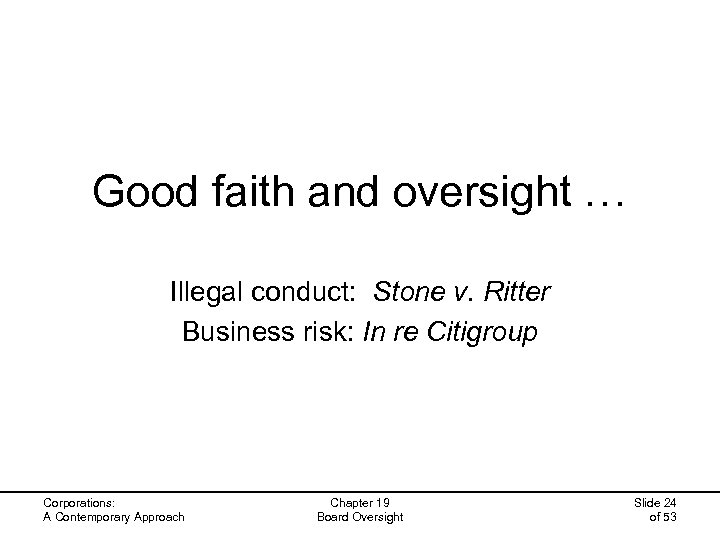 Good faith and oversight …

Illegal conduct: Stone v. Ritter
Business risk: In re Citigroup

Corporations:
A Contemporary Approach

Chapter 19
Board Oversight

Slide 24
of 53